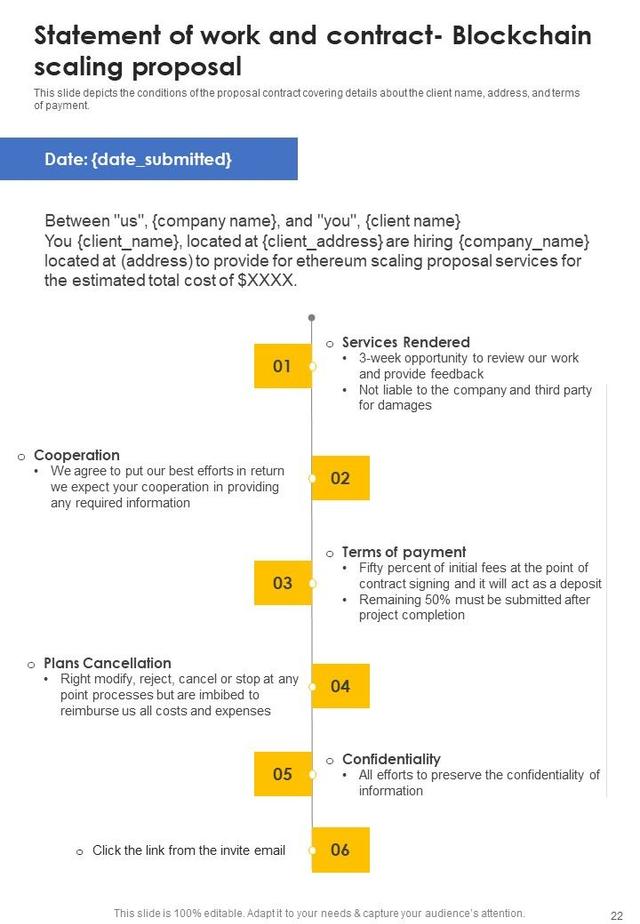 Statement of work and contract- Blockchain scaling proposal

This slide depicts the conditions of the proposal contract covering details about the client name, address, and terms of payment.

Date: {date_submitted}

Between "us", {company name}, and "you", {client name}
You {client_name}, located at {client_address} are hiring {company_name} located at (address) to provide for ethereum scaling proposal services for the estimated total cost of $XXXX.

01

o Services Rendered
• 3-week opportunity to review our work and provide feedback
• Not liable to the company and third party for damages

o Cooperation
• We agree to put our best efforts in return we expect your cooperation in providing any required information

02

03

o Terms of payment
• Fifty percent of initial fees at the point of contract signing and it will act as a deposit
• Remaining 50% must be submitted after project completion

o Plans Cancellation
• Right modify, reject, cancel or stop at any point processes but are imbibed to reimburse us all costs and expenses

04

05

o Confidentiality
• All efforts to preserve the confidentiality of information

o Click the link from the invite email

06

This slide is 100% editable. Adapt it to your needs & capture your audience's attention.

22